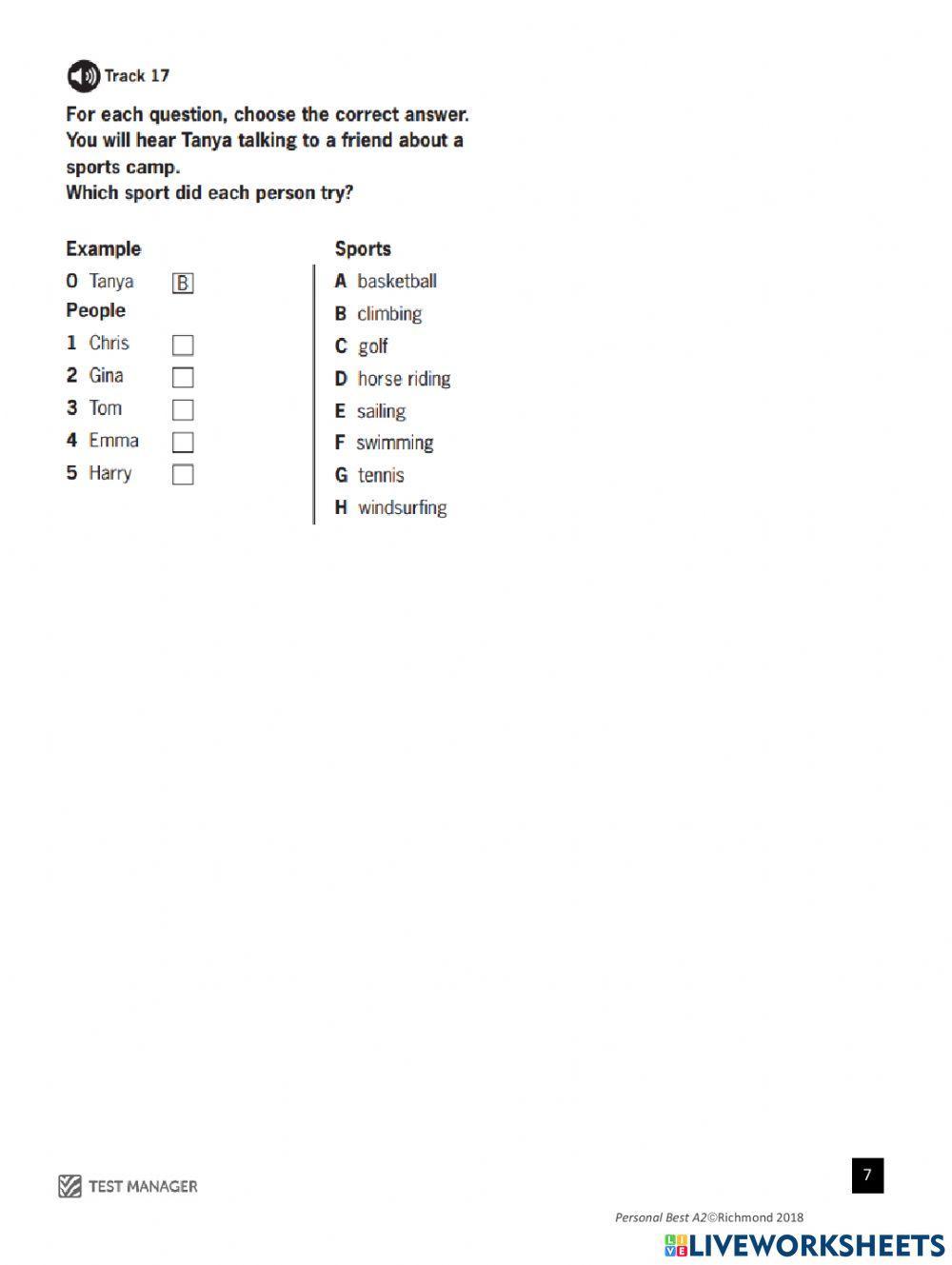 Track 17

For each question, choose the correct answer.
You will hear Tanya talking to a friend about a sports camp.
Which sport did each person try?

Example
0 Tanya B
People
1 Chris
2 Gina
3 Tom
4 Emma
5 Harry

Sports
A basketball
B climbing
C golf
D horse riding
E sailing
F swimming
G tennis
H windsurfing

TEST MANAGER

7

Personal Best A2©Richmond 2018

LIVEWORKSHEETS